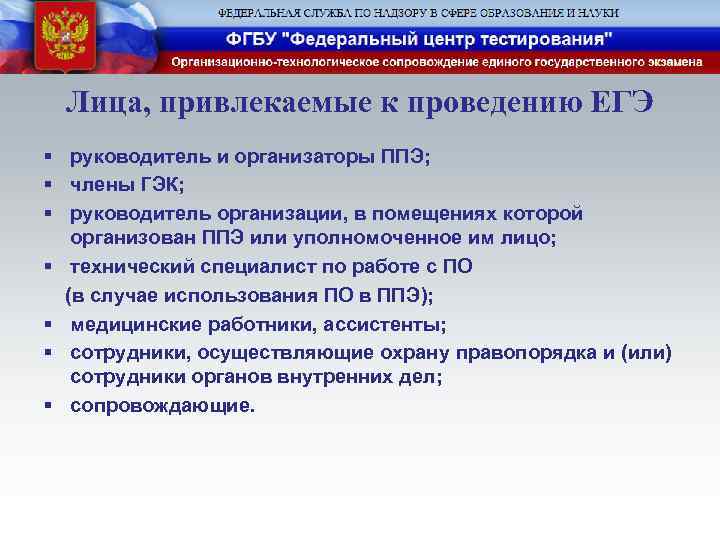 ФЕДЕРАЛЬНАЯ СЛУЖБА ПО НАДЗОРУ В СФЕРЕ ОБРАЗОВАНИЯ И НАУКИ
ФГБУ "Федеральный центр тестирования"
Организационно-технологическое сопровождение единого государственного экзамена

Лица, привлекаемые к проведению ЕГЭ

▪ руководитель и организаторы ППЭ;
▪ члены ГЭК;
▪ руководитель организации, в помещениях которой организован ППЭ или уполномоченное им лицо;
▪ технический специалист по работе с ПО (в случае использования ПО в ППЭ);
▪ медицинские работники, ассистенты;
▪ сотрудники, осуществляющие охрану правопорядка и (или) сотрудники органов внутренних дел;
▪ сопровождающие.